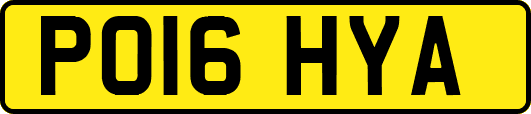 PO16 HYA